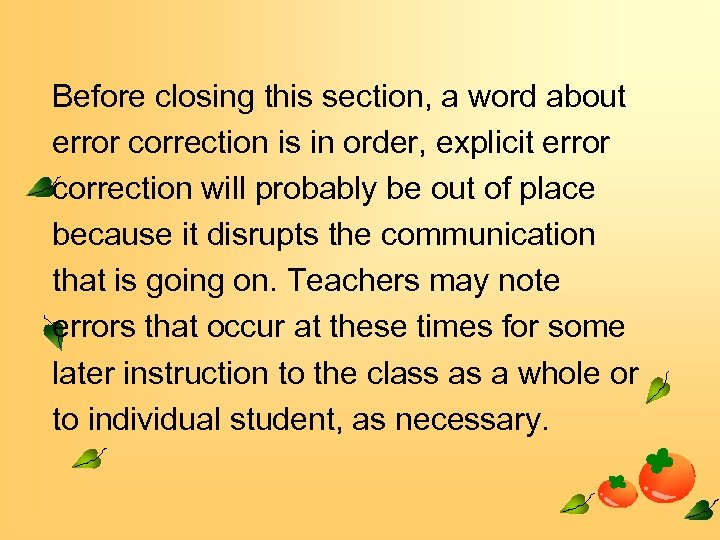 Before closing this section, a word about error correction is in order, explicit error correction will probably be out of place because it disrupts the communication that is going on. Teachers may note errors that occur at these times for some later instruction to the class as a whole or to individual student, as necessary.